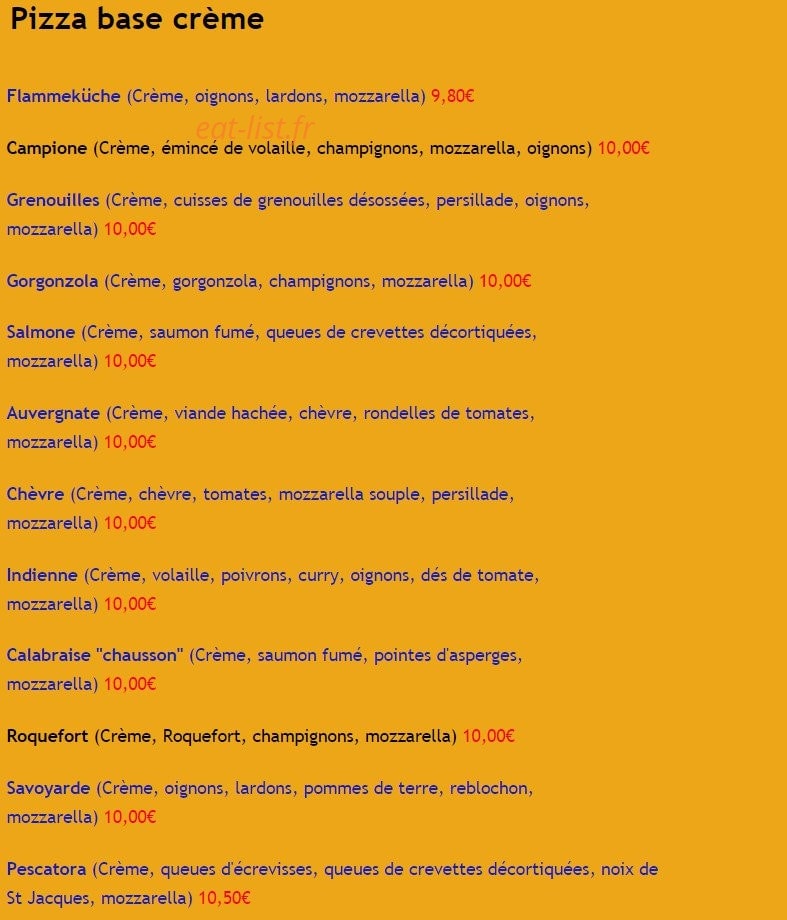 Pizza base crème

Flammeküche (Crème, oignons, lardons, mozzarella) 9,80€

eat-list.fr

Campione (Crème, émincé de volaille, champignons, mozzarella, oignons) 10,00€

Grenouilles (Crème, cuisses de grenouilles désossées, persillade, oignons, mozzarella) 10,00€

Gorgonzola (Crème, gorgonzola, champignons, mozzarella) 10,00€

Salmone (Crème, saumon fumé, queues de crevettes décortiquées, mozzarella) 10,00€

Auvergnate (Crème, viande hachée, chèvre, rondelles de tomates, mozzarella) 10,00€

Chèvre (Crème, chèvre, tomates, mozzarella souple, persillade, mozzarella) 10,00€

Indienne (Crème, volaille, poivrons, curry, oignons, dés de tomate, mozzarella) 10,00€

Calabraise "chausson" (Crème, saumon fumé, pointes d'asperges, mozzarella) 10,00€

Roquefort (Crème, Roquefort, champignons, mozzarella) 10,00€

Savoyarde (Crème, oignons, lardons, pommes de terre, reblochon, mozzarella) 10,00€

Pescatora (Crème, queues d'écrevisses, queues de crevettes décortiquées, noix de St Jacques, mozzarella) 10,50€